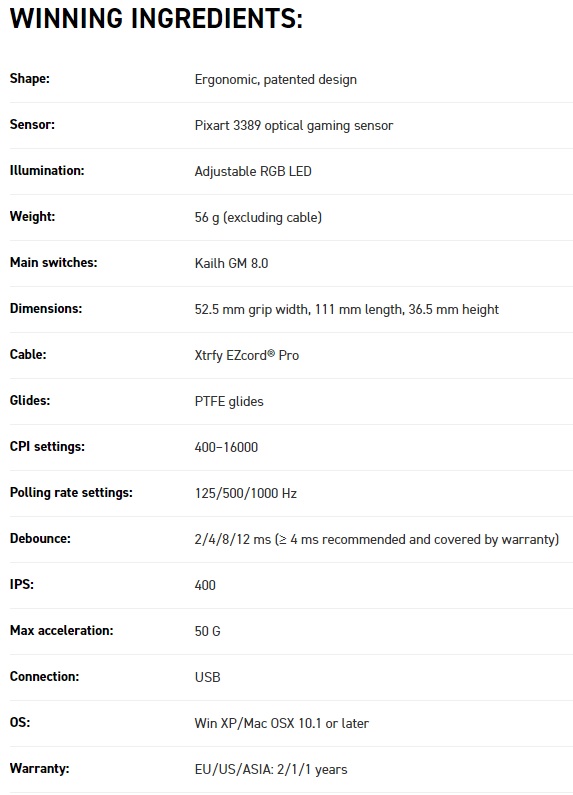 WINNING INGREDIENTS:

| | |
|---|---|
| Shape: | Ergonomic, patented design |
| Sensor: | Pixart 3389 optical gaming sensor |
| Illumination: | Adjustable RGB LED |
| Weight: | 56 g (excluding cable) |
| Main switches: | Kailh GM 8.0 |
| Dimensions: | 52.5 mm grip width, 111 mm length, 36.5 mm height |
| Cable: | Xtrfy EZcord® Pro |
| Glides: | PTFE glides |
| CPI settings: | 400–16000 |
| Polling rate settings: | 125/500/1000 Hz |
| Debounce: | 2/4/8/12 ms (≥ 4 ms recommended and covered by warranty) |
| IPS: | 400 |
| Max acceleration: | 50 G |
| Connection: | USB |
| OS: | Win XP/Mac OSX 10.1 or later |
| Warranty: | EU/US/ASIA: 2/1/1 years |